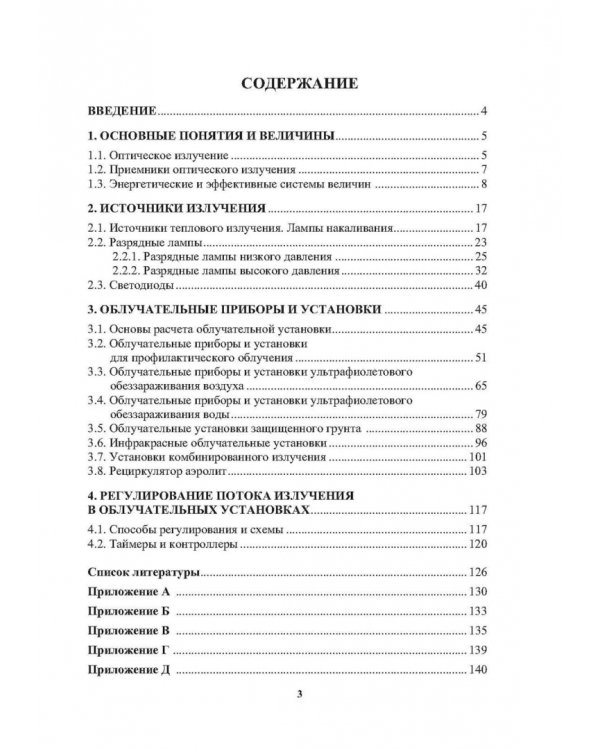 СОДЕРЖАНИЕ

ВВЕДЕНИЕ 4

1. ОСНОВНЫЕ ПОНЯТИЯ И ВЕЛИЧИНЫ 5

1.1. Оптическое излучение 5
1.2. Приемники оптического излучения 7
1.3. Энергетические и эффективные системы величин 8

2. ИСТОЧНИКИ ИЗЛУЧЕНИЯ 17

2.1. Источники теплового излучения. Лампы накаливания 17
2.2. Разрядные лампы 23
2.2.1. Разрядные лампы низкого давления 25
2.2.2. Разрядные лампы высокого давления 32
2.3. Светодиоды 40

3. ОБЛУЧАТЕЛЬНЫЕ ПРИБОРЫ И УСТАНОВКИ 45

3.1. Основы расчета облучательной установки 45
3.2. Облучательные приборы и установки
для профилактического облучения 51
3.3. Облучательные приборы и установки ультрафиолетового
обеззараживания воздуха 65
3.4. Облучательные приборы и установки ультрафиолетового
обеззараживания воды 79
3.5. Облучательные установки защищенного грунта 88
3.6. Инфракрасные облучательные установки 96
3.7. Установки комбинированного излучения 101
3.8. Рециркулятор аэролит 103

4. РЕГУЛИРОВАНИЕ ПОТОКА ИЗЛУЧЕНИЯ
В ОБЛУЧАТЕЛЬНЫХ УСТАНОВКАХ 117

4.1. Способы регулирования и схемы 117
4.2. Таймеры и контроллеры 120

Список литературы 126

Приложение А 130

Приложение Б 133

Приложение В 135

Приложение Г 139

Приложение Д 140

3